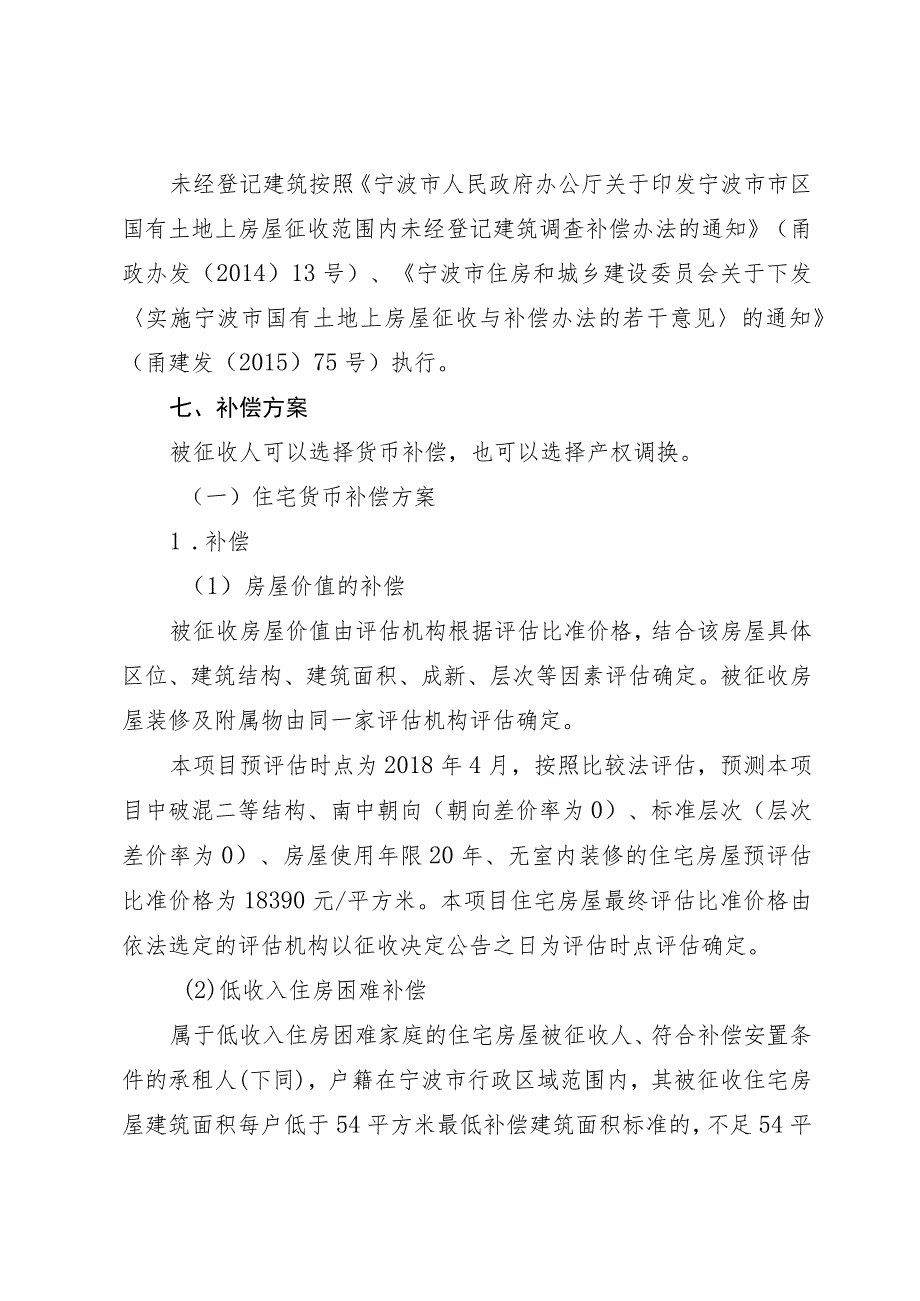 未经登记建筑按照《宁波市人民政府办公厅关于印发宁波市市区国有土地上房屋征收范围内未经登记建筑调查补偿办法的通知》（甬政办发（2014）13号）、《宁波市住房和城乡建设委员会关于下发〈实施宁波市国有土地上房屋征收与补偿办法的若干意见〉的通知》（甬建发（2015）75号）执行。

七、补偿方案

被征收人可以选择货币补偿，也可以选择产权调换。

（一）住宅货币补偿方案

1．补偿

（1）房屋价值的补偿

被征收房屋价值由评估机构根据评估比准价格，结合该房屋具体区位、建筑结构、建筑面积、成新、层次等因素评估确定。被征收房屋装修及附属物由同一家评估机构评估确定。

本项目预评估时点为2018年4月，按照比较法评估，预测本项目中破混二等结构、南中朝向（朝向差价率为0）、标准层次（层次差价率为0）、房屋使用年限20年、无室内装修的住宅房屋预评估比准价格为18390元/平方米。本项目住宅房屋最终评估比准价格由依法选定的评估机构以征收决定公告之日为评估时点评估确定。

(2)低收入住房困难补偿

属于低收入住房困难家庭的住宅房屋被征收人、符合补偿安置条件的承租人(下同)，户籍在宁波市行政区域范围内，其被征收住宅房屋建筑面积每户低于54平方米最低补偿建筑面积标准的，不足54平